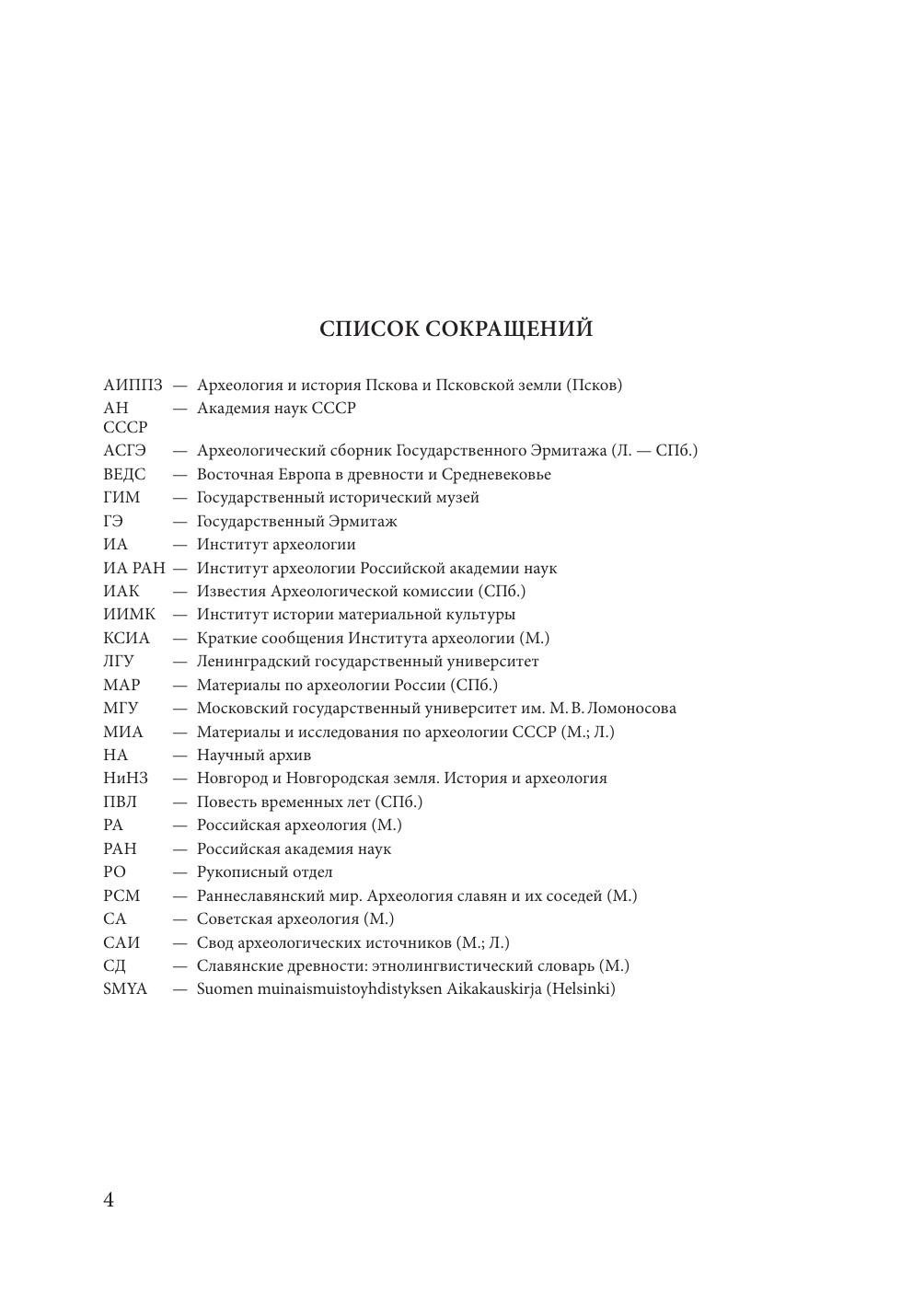 СПИСОК СОКРАЩЕНИЙ

АИППЗ — Археология и история Пскова и Псковской земли (Псков)
АН СССР — Академия наук СССР
АСГЭ — Археологический сборник Государственного Эрмитажа (Л. — СПб.)
ВЕДС — Восточная Европа в древности и Средневековье
ГИМ — Государственный исторический музей
ГЭ — Государственный Эрмитаж
ИА — Институт археологии
ИА РАН — Институт археологии Российской академии наук
ИАК — Известия Археологической комиссии (СПб.)
ИИМК — Институт истории материальной культуры
КСИА — Краткие сообщения Института археологии (М.)
ЛГУ — Ленинградский государственный университет
МАР — Материалы по археологии России (СПб.)
МГУ — Московский государственный университет им. М. В. Ломоносова
МИА — Материалы и исследования по археологии СССР (М.; Л.)
НА — Научный архив
НиНЗ — Новгород и Новгородская земля. История и археология
ПВЛ — Повесть временных лет (СПб.)
РА — Российская археология (М.)
РАН — Российская академия наук
РО — Рукописный отдел
РСМ — Раннеславянский мир. Археология славян и их соседей (М.)
СА — Советская археология (М.)
САИ — Свод археологических источников (М.; Л.)
СД — Славянские древности: этнолингвистический словарь (М.)
SMYA — Suomen muinaismuistoyhdistyksen Aikakauskirja (Helsinki)

4